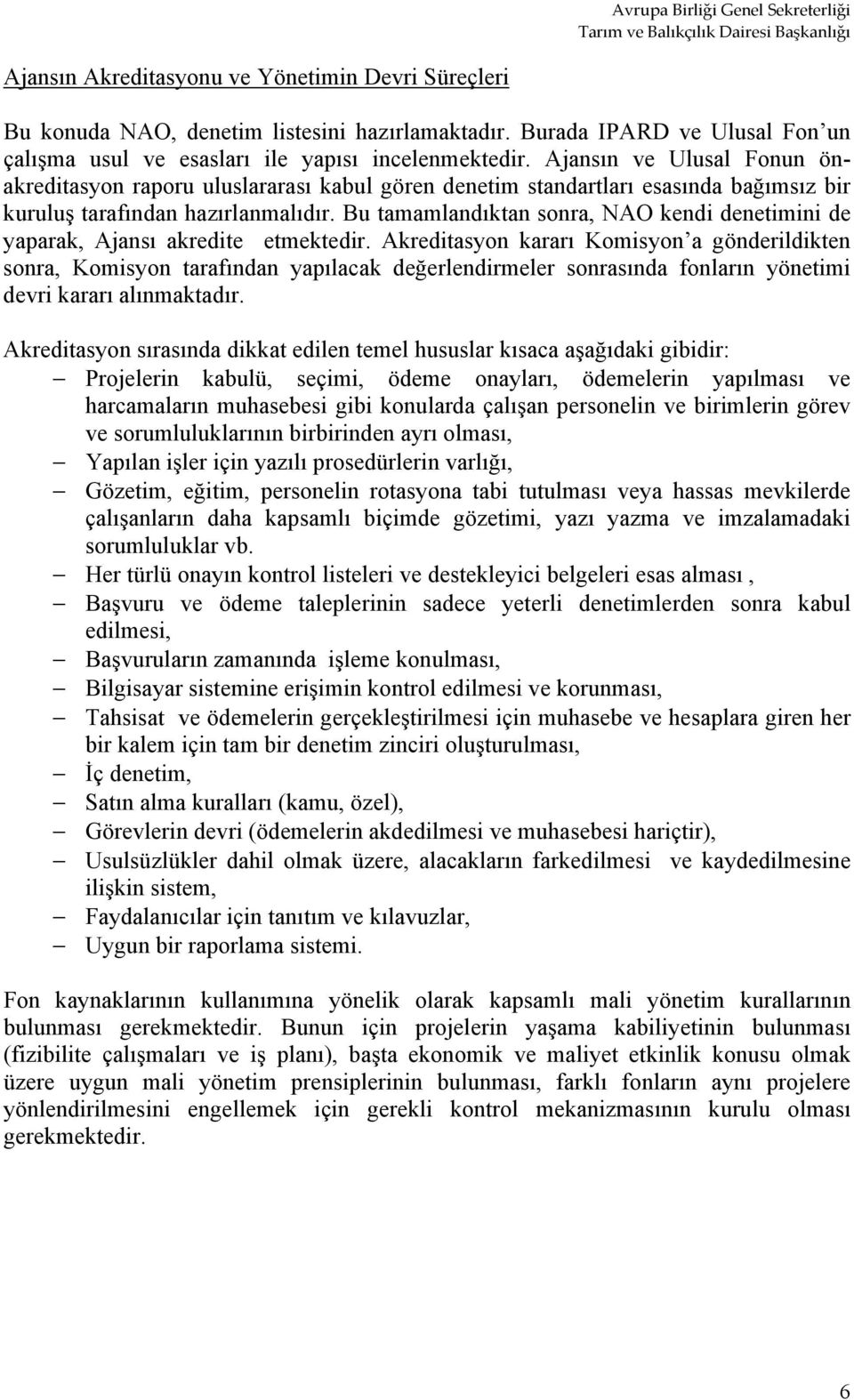 Avrupa Birliği Genel Sekreterliği
Tarım ve Balıkçılık Dairesi Başkanlığı

Ajansın Akreditasyonu ve Yönetimin Devri Süreçleri

Bu konuda NAO, denetim listesini hazırlamaktadır. Burada IPARD ve Ulusal Fon'un çalışma usul ve esasları ile yapısı incelenmektedir. Ajansın ve Ulusal Fonun ön-akreditasyon raporu uluslararası kabul gören denetim standartları esasında bağımsız bir kuruluş tarafından hazırlanmalıdır. Bu tamamlandıktan sonra, NAO kendi denetimini de yaparak, Ajansı akredite etmektedir. Akreditasyon kararı Komisyon'a gönderildikten sonra, Komisyon tarafından yapılacak değerlendirmeler sonrasında fonların yönetimi devri kararı alınmaktadır.

Akreditasyon sırasında dikkat edilen temel hususlar kısaca aşağıdaki gibidir:
– Projelerin kabulü, seçimi, ödeme onayları, ödemelerin yapılması ve harcamaların muhasebesi gibi konularda çalışan personelin ve birimlerin görev ve sorumluluklarının birbirinden ayrı olması,
– Yapılan işler için yazılı prosedürlerin varlığı,
– Gözetim, eğitim, personelin rotasyona tabi tutulması veya hassas mevkilerde çalışanların daha kapsamlı biçimde gözetimi, yazı yazma ve imzalamadaki sorumluluklar vb.
– Her türlü onayın kontrol listeleri ve destekleyici belgeleri esas alması ,
– Başvuru ve ödeme taleplerinin sadece yeterli denetimlerden sonra kabul edilmesi,
– Başvuruların zamanında işleme konulması,
– Bilgisayar sistemine erişimin kontrol edilmesi ve korunması,
– Tahsisat ve ödemelerin gerçekleştirilmesi için muhasebe ve hesaplara giren her bir kalem için tam bir denetim zinciri oluşturulması,
– İç denetim,
– Satın alma kuralları (kamu, özel),
– Görevlerin devri (ödemelerin akdedilmesi ve muhasebesi hariçtir),
– Usulsüzlükler dahil olmak üzere, alacakların farkedilmesi ve kaydedilmesine ilişkin sistem,
– Faydalanıcılar için tanıtım ve kılavuzlar,
– Uygun bir raporlama sistemi.

Fon kaynaklarının kullanımına yönelik olarak kapsamlı mali yönetim kurallarının bulunması gerekmektedir. Bunun için projelerin yaşama kabiliyetinin bulunması (fizibilite çalışmaları ve iş planı), başta ekonomik ve maliyet etkinlik konusu olmak üzere uygun mali yönetim prensiplerinin bulunması, farklı fonların aynı projelere yönlendirilmesini engellemek için gerekli kontrol mekanizmasının kurulu olması gerekmektedir.

6